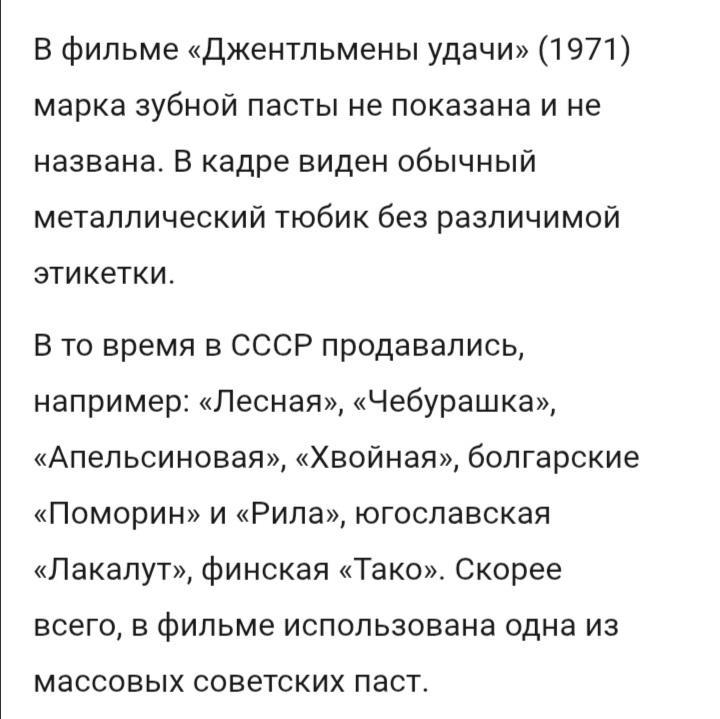 В фильме «Джентльмены удачи» (1971) марка зубной пасты не показана и не названа. В кадре виден обычный металлический тюбик без различимой этикетки.

В то время в СССР продавались, например: «Лесная», «Чебурашка», «Апельсиновая», «Хвойная», болгарские «Поморин» и «Рила», югославская «Лакалут», финская «Тако». Скорее всего, в фильме использована одна из массовых советских паст.